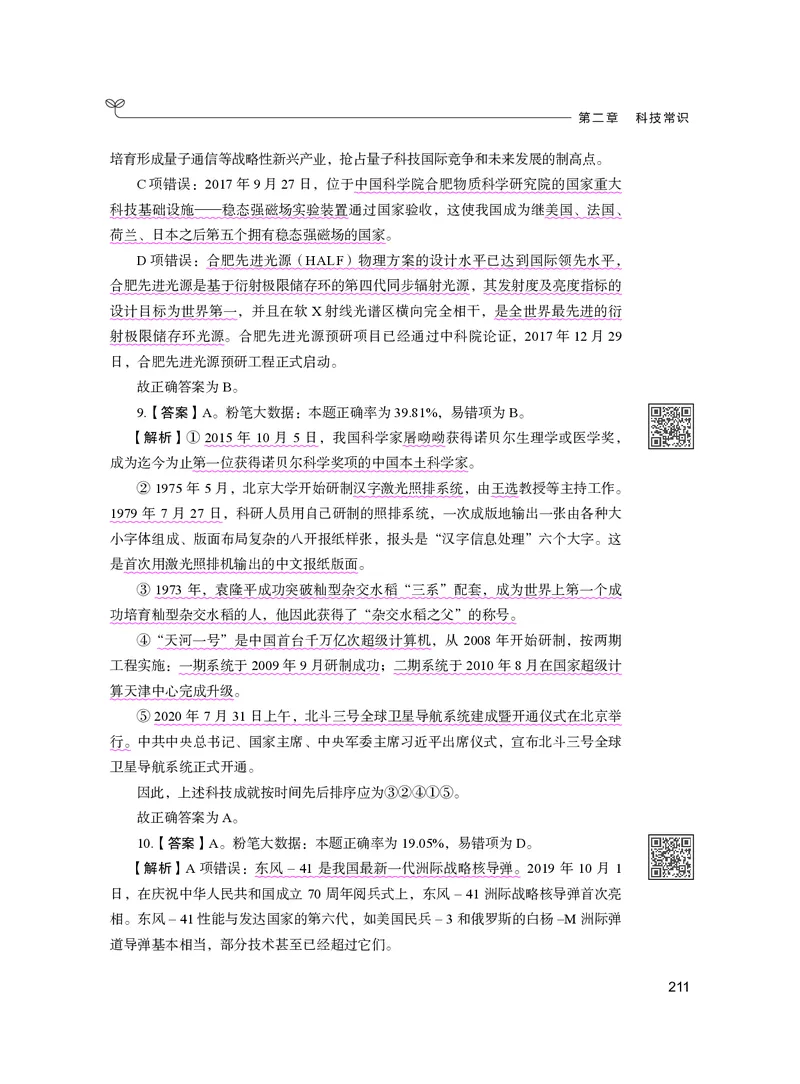 第二章　科技常识

培育形成量子通信等战略性新兴产业，抢占量子科技国际竞争和未来发展的制高点。

C 项错误：2017 年 9 月 27 日，位于中国科学院合肥物质科学研究院的国家重大科技基础设施——稳态强磁场实验装置通过国家验收，这使我国成为继美国、法国、荷兰、日本之后第五个拥有稳态强磁场的国家。

D 项错误：合肥先进光源（HALF）物理方案的设计水平已达到国际领先水平，合肥先进光源是基于衍射极限储存环的第四代同步辐射光源，其发射度及亮度指标的设计目标为世界第一，并且在软 X 射线光谱区横向完全相干，是全世界最先进的衍射极限储存环光源。合肥先进光源预研项目已经通过中科院论证，2017 年 12 月 29 日，合肥先进光源预研工程正式启动。

故正确答案为 B。

9.【答案】A。粉笔大数据：本题正确率为 39.81%，易错项为 B。

【解析】① 2015 年 10 月 5 日，我国科学家屠呦呦获得诺贝尔生理学或医学奖，成为迄今为止第一位获得诺贝尔科学奖项的中国本土科学家。

② 1975 年 5 月，北京大学开始研制汉字激光照排系统，由王选教授等主持工作。1979 年 7 月 27 日，科研人员用自己研制的照排系统，一次成版地输出一张由各种大小字体组成、版面布局复杂的八开报纸样张，报头是“汉字信息处理”六个大字。这是首次用激光照排机输出的中文报纸版面。

③ 1973 年，袁隆平成功突破籼型杂交水稻“三系”配套，成为世界上第一个成功培育籼型杂交水稻的人，他因此获得了“杂交水稻之父”的称号。

④“天河一号”是中国首台千万亿次超级计算机，从 2008 年开始研制，按两期工程实施：一期系统于 2009 年 9 月研制成功；二期系统于 2010 年 8 月在国家超级计算天津中心完成升级。

⑤ 2020 年 7 月 31 日上午，北斗三号全球卫星导航系统建成暨开通仪式在北京举行。中共中央总书记、国家主席、中央军委主席习近平出席仪式，宣布北斗三号全球卫星导航系统正式开通。

因此，上述科技成就按时间先后排序应为③②④①⑤。

故正确答案为 A。

10.【答案】A。粉笔大数据：本题正确率为 19.05%，易错项为 D。

【解析】A 项错误：东风 – 41 是我国最新一代洲际战略核导弹。2019 年 10 月 1 日，在庆祝中华人民共和国成立 70 周年阅兵式上，东风 – 41 洲际战略核导弹首次亮相。东风 – 41 性能与发达国家的第六代，如美国民兵 – 3 和俄罗斯的白杨 –M 洲际弹道导弹基本相当，部分技术甚至已经超过它们。

211